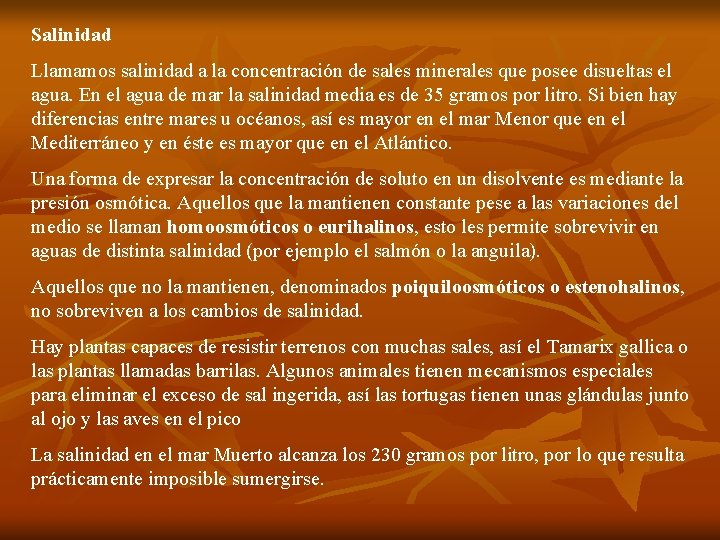 Salinidad

Llamamos salinidad a la concentración de sales minerales que posee disueltas el agua. En el agua de mar la salinidad media es de 35 gramos por litro. Si bien hay diferencias entre mares u océanos, así es mayor en el mar Menor que en el Mediterráneo y en éste es mayor que en el Atlántico.

Una forma de expresar la concentración de soluto en un disolvente es mediante la presión osmótica. Aquellos que la mantienen constante pese a las variaciones del medio se llaman homoosmóticos o eurihalinos, esto les permite sobrevivir en aguas de distinta salinidad (por ejemplo el salmón o la anguila).

Aquellos que no la mantienen, denominados poiquiloosmóticos o estenohalinos, no sobreviven a los cambios de salinidad.

Hay plantas capaces de resistir terrenos con muchas sales, así el Tamarix gallica o las plantas llamadas barrilas. Algunos animales tienen mecanismos especiales para eliminar el exceso de sal ingerida, así las tortugas tienen unas glándulas junto al ojo y las aves en el pico

La salinidad en el mar Muerto alcanza los 230 gramos por litro, por lo que resulta prácticamente imposible sumergirse.